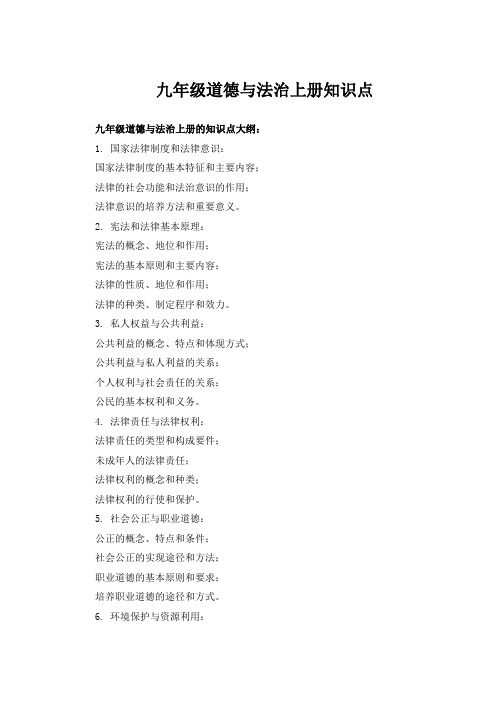 九年级道德与法治上册知识点

九年级道德与法治上册的知识点大纲：

1. 国家法律制度和法律意识：

国家法律制度的基本特征和主要内容；

法律的社会功能和法治意识的作用；

法律意识的培养方法和重要意义。

2. 宪法和法律基本原理：

宪法的概念、地位和作用；

宪法的基本原则和主要内容；

法律的性质、地位和作用；

法律的种类、制定程序和效力。

3. 私人权益与公共利益：

公共利益的概念、特点和体现方式；

公共利益与私人利益的关系；

个人权利与社会责任的关系；

公民的基本权利和义务。

4. 法律责任与法律权利：

法律责任的类型和构成要件；

未成年人的法律责任；

法律权利的概念和种类；

法律权利的行使和保护。

5. 社会公正与职业道德：

公正的概念、特点和条件；

社会公正的实现途径和方法；

职业道德的基本原则和要求；

培养职业道德的途径和方式。

6. 环境保护与资源利用：